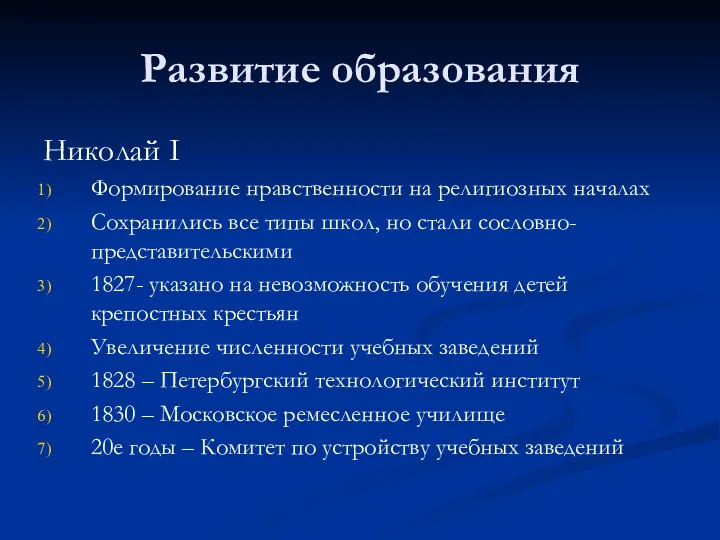 Развитие образования

Николай I

1) Формирование нравственности на религиозных началах
2) Сохранились все типы школ, но стали сословно-представительскими
3) 1827- указано на невозможность обучения детей крепостных крестьян
4) Увеличение численности учебных заведений
5) 1828 – Петербургский технологический институт
6) 1830 – Московское ремесленное училище
7) 20е годы – Комитет по устройству учебных заведений